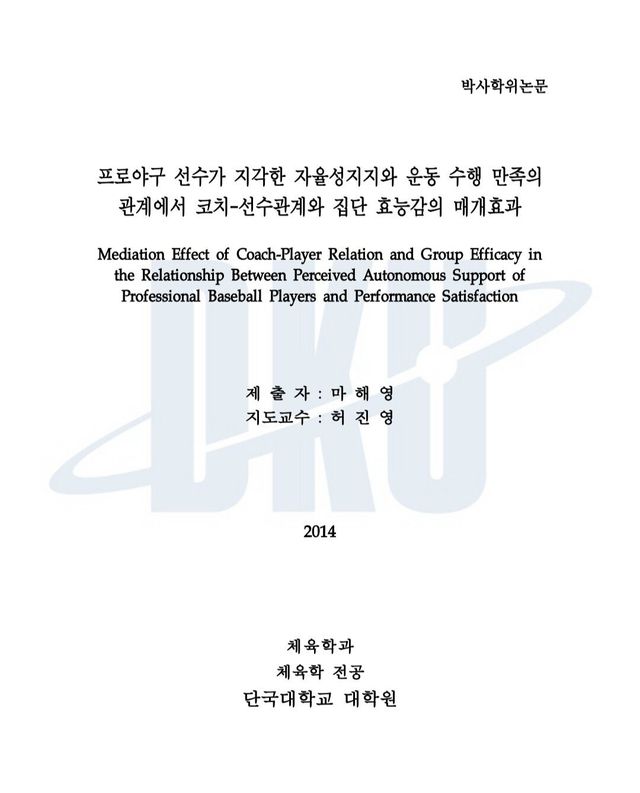 박사학위논문

프로야구 선수가 지각한 자율성지지와 운동 수행 만족의 관계에서 코치-선수관계와 집단 효능감의 매개효과

Mediation Effect of Coach-Player Relation and Group Efficacy in the Relationship Between Perceived Autonomous Support of Professional Baseball Players and Performance Satisfaction

DKU

제 출 자 : 마 해 영
지도교수 : 허 진 영

2014

체육학과
체육학 전공
단국대학교 대학원